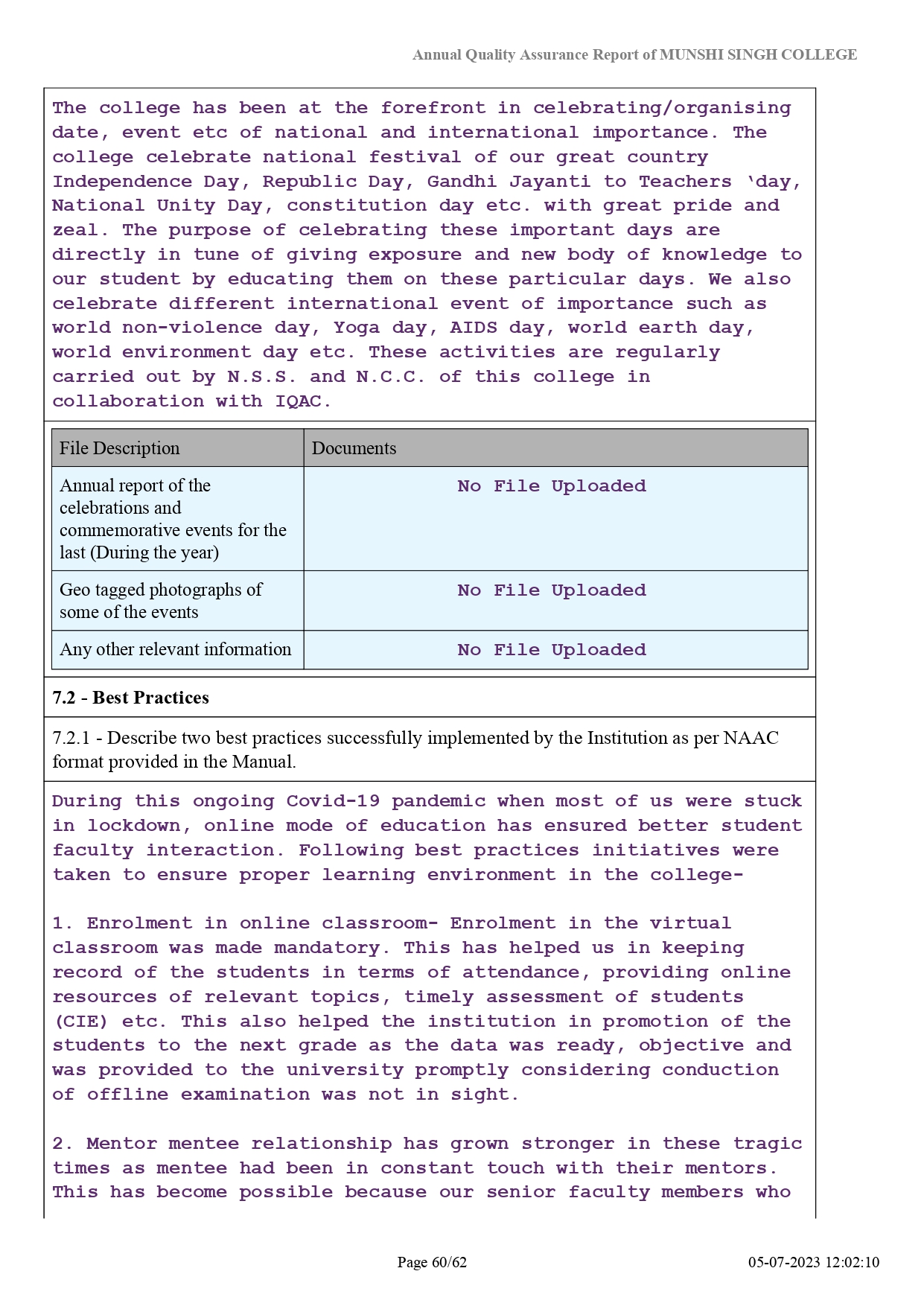 Annual Quality Assurance Report of MUNSHI SINGH COLLEGE

The college has been at the forefront in celebrating/organising date, event etc of national and international importance. The college celebrate national festival of our great country Independence Day, Republic Day, Gandhi Jayanti to Teachers ‘day, National Unity Day, constitution day etc. with great pride and zeal. The purpose of celebrating these important days are directly in tune of giving exposure and new body of knowledge to our student by educating them on these particular days. We also celebrate different international event of importance such as world non-violence day, Yoga day, AIDS day, world earth day, world environment day etc. These activities are regularly carried out by N.S.S. and N.C.C. of this college in collaboration with IQAC.

| File Description | Documents |
|---|---|
| Annual report of the celebrations and commemorative events for the last (During the year) | No File Uploaded |
| Geo tagged photographs of some of the events | No File Uploaded |
| Any other relevant information | No File Uploaded |

7.2 - Best Practices

7.2.1 - Describe two best practices successfully implemented by the Institution as per NAAC format provided in the Manual.

During this ongoing Covid-19 pandemic when most of us were stuck in lockdown, online mode of education has ensured better student faculty interaction. Following best practices initiatives were taken to ensure proper learning environment in the college-

1. Enrolment in online classroom- Enrolment in the virtual classroom was made mandatory. This has helped us in keeping record of the students in terms of attendance, providing online resources of relevant topics, timely assessment of students (CIE) etc. This also helped the institution in promotion of the students to the next grade as the data was ready, objective and was provided to the university promptly considering conduction of offline examination was not in sight.

2. Mentor mentee relationship has grown stronger in these tragic times as mentee had been in constant touch with their mentors. This has become possible because our senior faculty members who

Page 60/62

05-07-2023 12:02:10